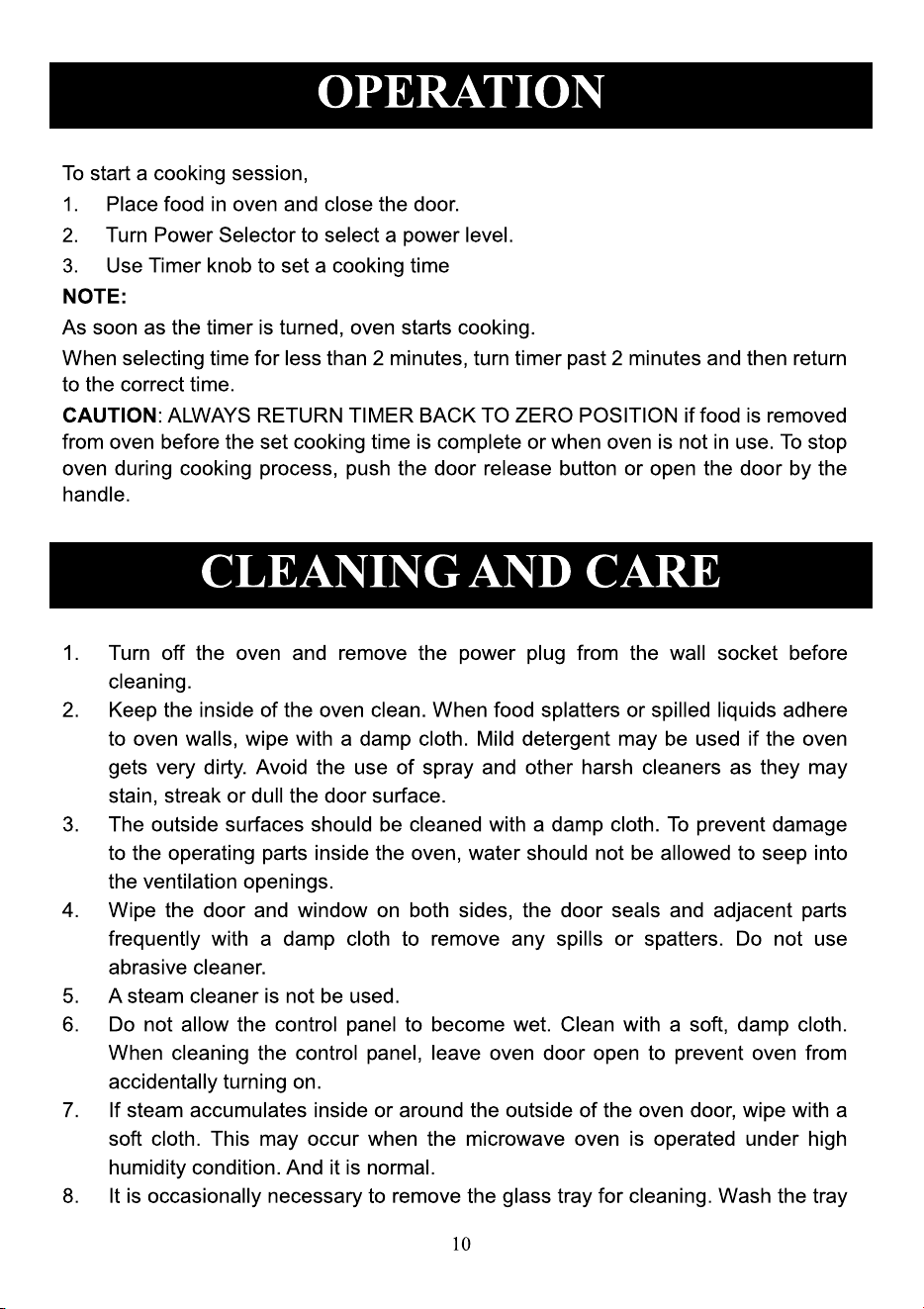 OPERATION

To start a cooking session,

1. Place food in oven and close the door.
2. Turn Power Selector to select a power level.
3. Use Timer knob to set a cooking time

NOTE:

As soon as the timer is turned, oven starts cooking.

When selecting time for less than 2 minutes, turn timer past 2 minutes and then return to the correct time.

CAUTION: ALWAYS RETURN TIMER BACK TO ZERO POSITION if food is removed from oven before the set cooking time is complete or when oven is not in use. To stop oven during cooking process, push the door release button or open the door by the handle.

CLEANING AND CARE

1. Turn off the oven and remove the power plug from the wall socket before cleaning.
2. Keep the inside of the oven clean. When food splatters or spilled liquids adhere to oven walls, wipe with a damp cloth. Mild detergent may be used if the oven gets very dirty. Avoid the use of spray and other harsh cleaners as they may stain, streak or dull the door surface.
3. The outside surfaces should be cleaned with a damp cloth. To prevent damage to the operating parts inside the oven, water should not be allowed to seep into the ventilation openings.
4. Wipe the door and window on both sides, the door seals and adjacent parts frequently with a damp cloth to remove any spills or spatters. Do not use abrasive cleaner.
5. A steam cleaner is not be used.
6. Do not allow the control panel to become wet. Clean with a soft, damp cloth. When cleaning the control panel, leave oven door open to prevent oven from accidentally turning on.
7. If steam accumulates inside or around the outside of the oven door, wipe with a soft cloth. This may occur when the microwave oven is operated under high humidity condition. And it is normal.
8. It is occasionally necessary to remove the glass tray for cleaning. Wash the tray

10